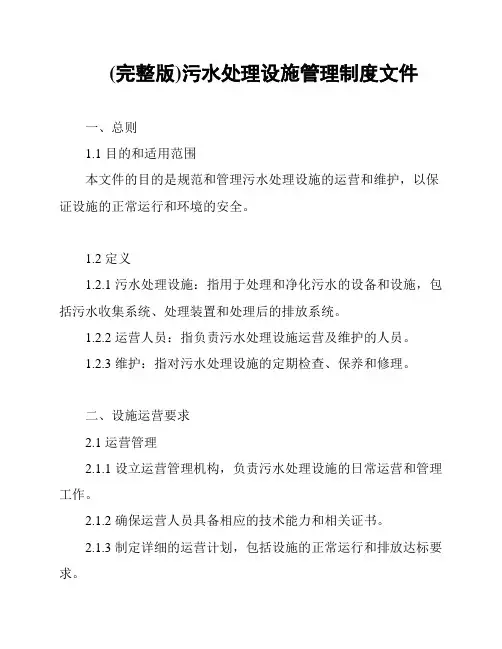 (完整版)污水处理设施管理制度文件

一、总则

1.1 目的和适用范围

本文件的目的是规范和管理污水处理设施的运营和维护，以保证设施的正常运行和环境的安全。

1.2 定义

1.2.1 污水处理设施：指用于处理和净化污水的设备和设施，包括污水收集系统、处理装置和处理后的排放系统。

1.2.2 运营人员：指负责污水处理设施运营及维护的人员。

1.2.3 维护：指对污水处理设施的定期检查、保养和修理。

二、设施运营要求

2.1 运营管理

2.1.1 设立运营管理机构，负责污水处理设施的日常运营和管理工作。

2.1.2 确保运营人员具备相应的技术能力和相关证书。

2.1.3 制定详细的运营计划，包括设施的正常运行和排放达标要求。